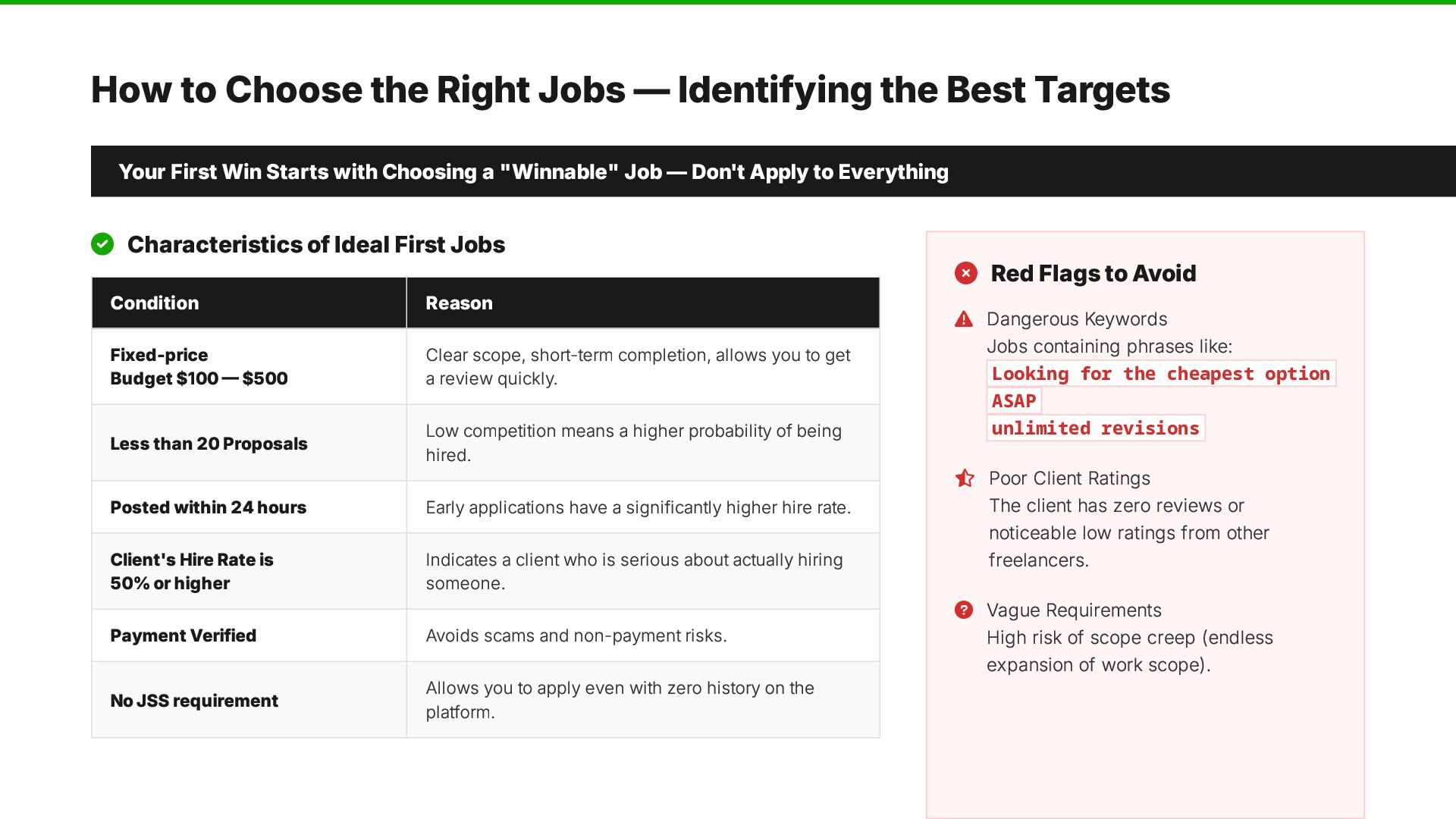 How to Choose the Right Jobs — Identifying the Best Targets

Your First Win Starts with Choosing a "Winnable" Job — Don't Apply to Everything

Characteristics of Ideal First Jobs

| Condition | Reason |
|---|---|
| Fixed-price Budget $100 — $500 | Clear scope, short-term completion, allows you to get a review quickly. |
| Less than 20 Proposals | Low competition means a higher probability of being hired. |
| Posted within 24 hours | Early applications have a significantly higher hire rate. |
| Client's Hire Rate is 50% or higher | Indicates a client who is serious about actually hiring someone. |
| Payment Verified | Avoids scams and non-payment risks. |
| No JSS requirement | Allows you to apply even with zero history on the platform. |

Red Flags to Avoid

Dangerous Keywords
Jobs containing phrases like:
Looking for the cheapest option
ASAP
unlimited revisions

Poor Client Ratings
The client has zero reviews or noticeable low ratings from other freelancers.

Vague Requirements
High risk of scope creep (endless expansion of work scope).